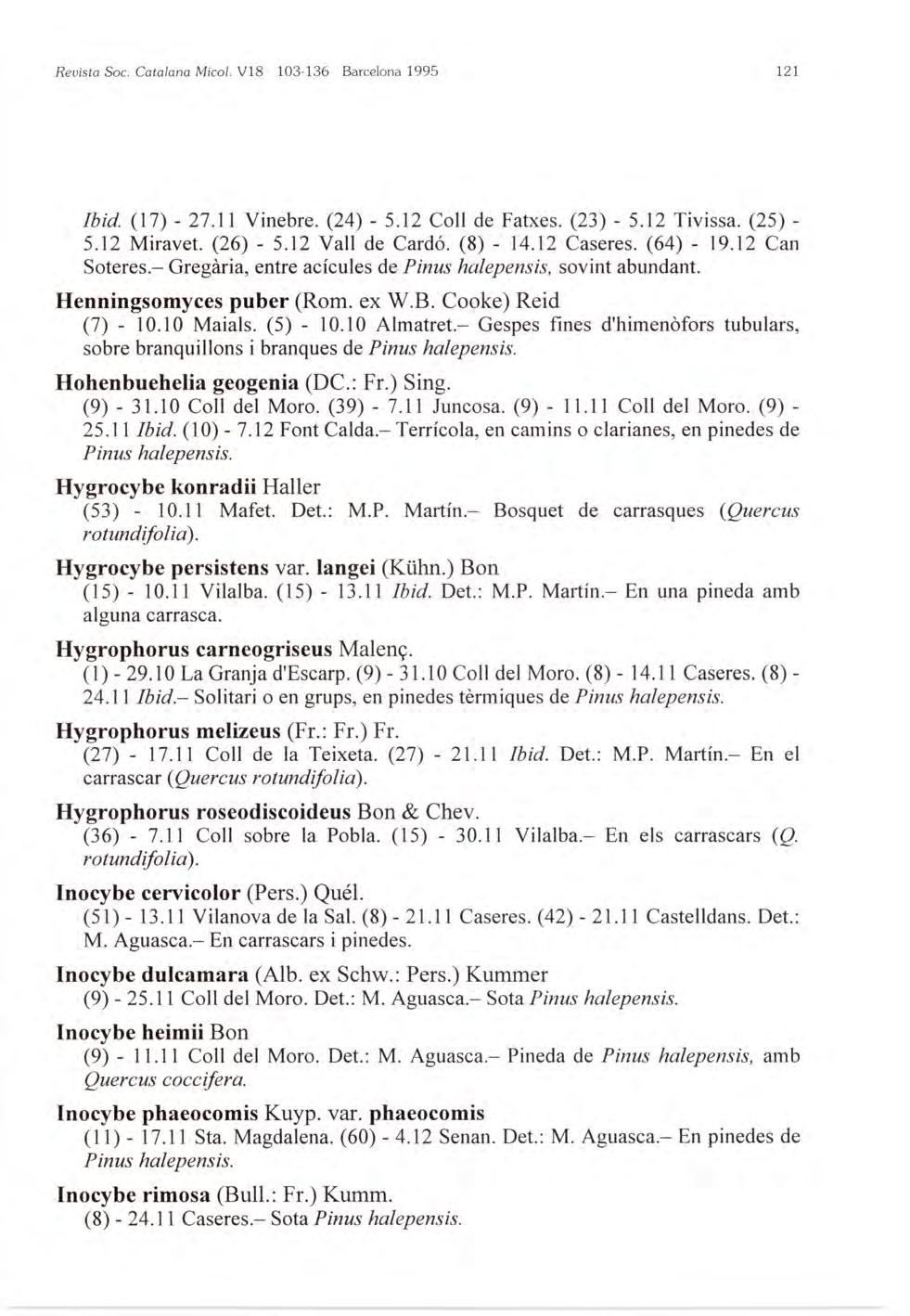 Revista Soc. Catalana Micol. V18 103-136 Barcelona 1995 121

Ibid. (17) - 27.11 Vinebre. (24) - 5.12 Coll de Fatxes. (23) - 5.12 Tivissa. (25) - 5.12 Miravet. (26) - 5.12 Vall de Cardó. (8) - 14.12 Caseres. (64) - 19.12 Can Soteres.– Gregària, entre acícules de Pinus halepensis, sovint abundant.

Henningsomyces puber (Rom. ex W.B. Cooke) Reid
(7) - 10.10 Maials. (5) - 10.10 Almatret.– Gespes fines d'himenòfors tubulars, sobre branquillons i branques de Pinus halepensis.

Hohenbuehelia geogenia (DC.: Fr.) Sing.
(9) - 31.10 Coll del Moro. (39) - 7.11 Juncosa. (9) - 11.11 Coll del Moro. (9) - 25.11 Ibid. (10) - 7.12 Font Calda.– Terrícola, en camins o clarianes, en pinedes de Pinus halepensis.

Hygrocybe konradii Haller
(53) - 10.11 Mafet. Det.: M.P. Martín.– Bosquet de carrasques (Quercus rotundifolia).

Hygrocybe persistens var. langei (Kühn.) Bon
(15) - 10.11 Vilalba. (15) - 13.11 Ibid. Det.: M.P. Martín.– En una pineda amb alguna carrasca.

Hygrophorus carneogriseus Malenç.
(1) - 29.10 La Granja d'Escarp. (9) - 31.10 Coll del Moro. (8) - 14.11 Caseres. (8) - 24.11 Ibid.– Solitari o en grups, en pinedes tèrmiques de Pinus halepensis.

Hygrophorus melizeus (Fr.: Fr.) Fr.
(27) - 17.11 Coll de la Teixeta. (27) - 21.11 Ibid. Det.: M.P. Martín.– En el carrascar (Quercus rotundifolia).

Hygrophorus roseodiscoideus Bon & Chev.
(36) - 7.11 Coll sobre la Pobla. (15) - 30.11 Vilalba.– En els carrascars (Q. rotundifolia).

Inocybe cervicolor (Pers.) Quél.
(51) - 13.11 Vilanova de la Sal. (8) - 21.11 Caseres. (42) - 21.11 Castelldans. Det.: M. Aguasca.– En carrascars i pinedes.

Inocybe dulcamara (Alb. ex Schw.: Pers.) Kummer
(9) - 25.11 Coll del Moro. Det.: M. Aguasca.– Sota Pinus halepensis.

Inocybe heimii Bon
(9) - 11.11 Coll del Moro. Det.: M. Aguasca.– Pineda de Pinus halepensis, amb Quercus coccifera.

Inocybe phaeocomis Kuyp. var. phaeocomis
(11) - 17.11 Sta. Magdalena. (60) - 4.12 Senan. Det.: M. Aguasca.– En pinedes de Pinus halepensis.

Inocybe rimosa (Bull.: Fr.) Kumm.
(8) - 24.11 Caseres.– Sota Pinus halepensis.